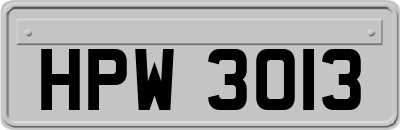 HPW 3013